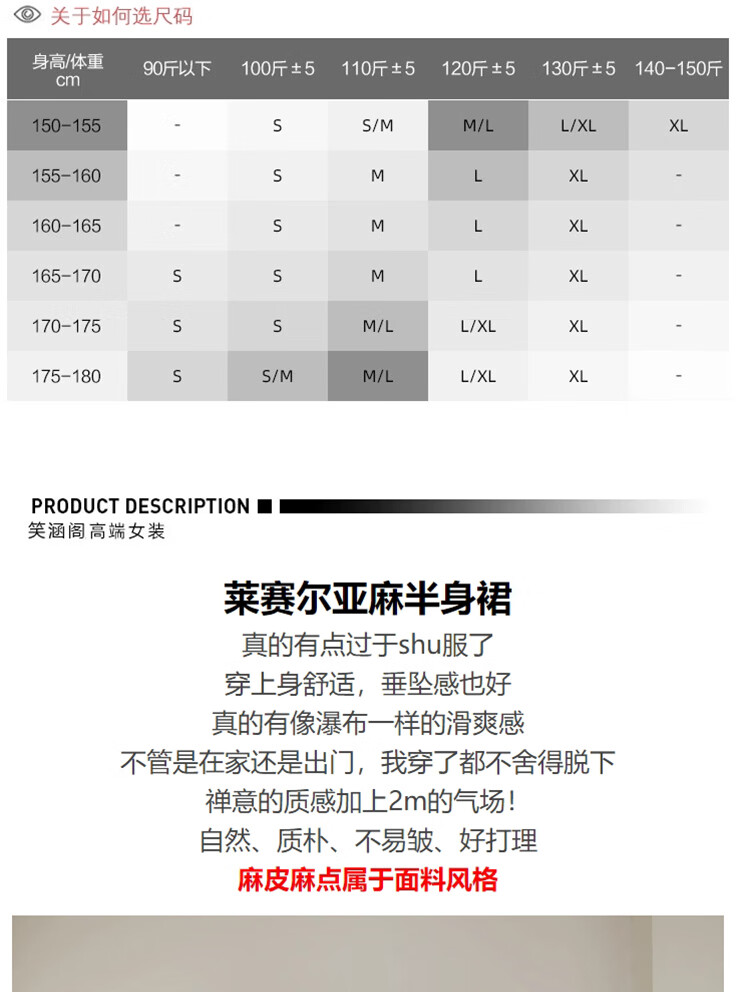 关于如何选尺码

| 身高/体重 cm | 90斤以下 | 100斤±5 | 110斤±5 | 120斤±5 | 130斤±5 | 140-150斤 |
|---|---|---|---|---|---|---|
| 150-155 | - | S | S/M | M/L | L/XL | XL |
| 155-160 | - | S | M | L | XL | - |
| 160-165 | - | S | M | L | XL | - |
| 165-170 | S | S | M | L | XL | - |
| 170-175 | S | S | M/L | L/XL | XL | - |
| 175-180 | S | S/M | M/L | L/XL | XL | - |

PRODUCT DESCRIPTION
笑涵阁高端女装

莱赛尔亚麻半身裙
真的有点过于shu服了
穿上身舒适，垂坠感也好
真的有像瀑布一样的滑爽感
不管是在家还是出门，我穿了都不舍得脱下
禅意的质感加上2m的气场！
自然、质朴、不易皱、好打理
麻皮麻点属于面料风格